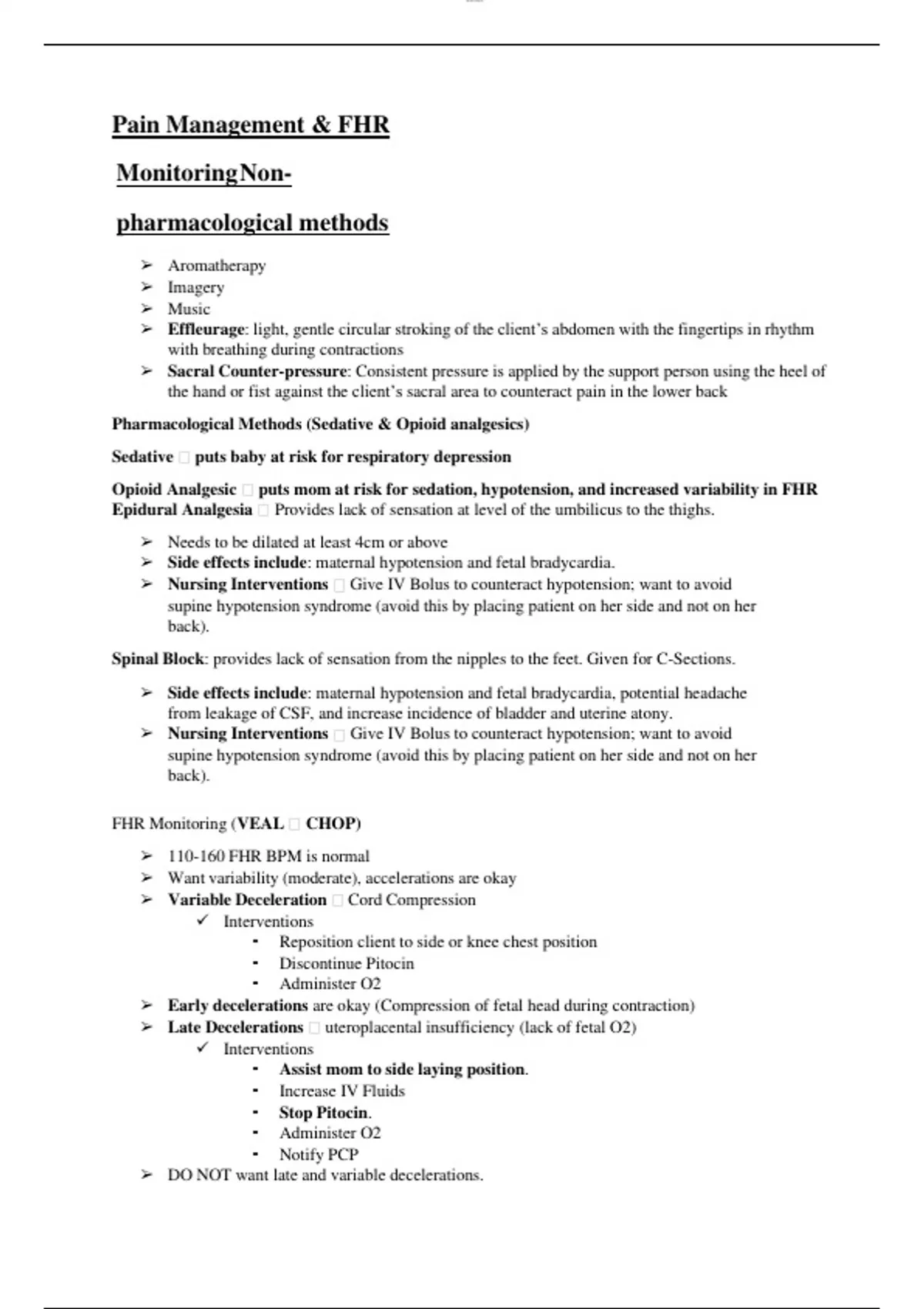 Pain Management & FHR

MonitoringNon-

pharmacological methods

➢ Aromatherapy
➢ Imagery
➢ Music
➢ Effleurage: light, gentle circular stroking of the client's abdomen with the fingertips in rhythm with breathing during contractions
➢ Sacral Counter-pressure: Consistent pressure is applied by the support person using the heel of the hand or fist against the client's sacral area to counteract pain in the lower back

Pharmacological Methods (Sedative & Opioid analgesics)

Sedative □ puts baby at risk for respiratory depression

Opioid Analgesic □ puts mom at risk for sedation, hypotension, and increased variability in FHR
Epidural Analgesia □ Provides lack of sensation at level of the umbilicus to the thighs.

➢ Needs to be dilated at least 4cm or above
➢ Side effects include: maternal hypotension and fetal bradycardia.
➢ Nursing Interventions □ Give IV Bolus to counteract hypotension; want to avoid supine hypotension syndrome (avoid this by placing patient on her side and not on her back).

Spinal Block: provides lack of sensation from the nipples to the feet. Given for C-Sections.

➢ Side effects include: maternal hypotension and fetal bradycardia, potential headache from leakage of CSF, and increase incidence of bladder and uterine atony.
➢ Nursing Interventions □ Give IV Bolus to counteract hypotension; want to avoid supine hypotension syndrome (avoid this by placing patient on her side and not on her back).

FHR Monitoring (VEAL □ CHOP)

➢ 110-160 FHR BPM is normal
➢ Want variability (moderate), accelerations are okay
➢ Variable Deceleration □ Cord Compression
✓ Interventions
▪ Reposition client to side or knee chest position
▪ Discontinue Pitocin
▪ Administer O2
➢ Early decelerations are okay (Compression of fetal head during contraction)
➢ Late Decelerations □ uteroplacental insufficiency (lack of fetal O2)
✓ Interventions
▪ Assist mom to side laying position.
▪ Increase IV Fluids
▪ Stop Pitocin.
▪ Administer O2
▪ Notify PCP
➢ DO NOT want late and variable decelerations.